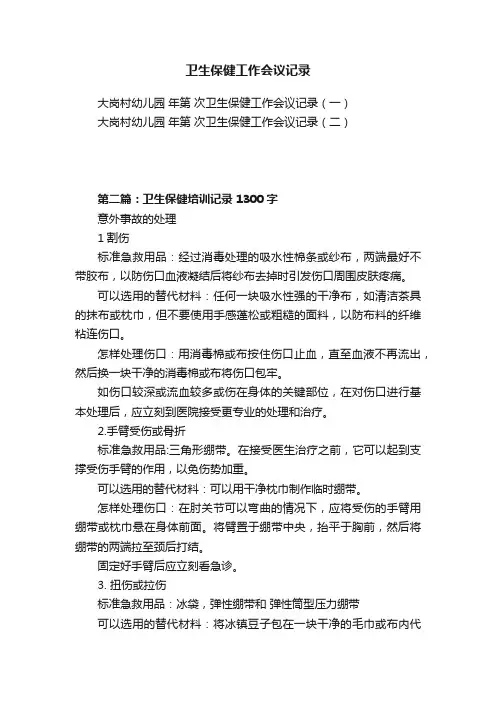 卫生保健工作会议记录

大岗村幼儿园 年第 次卫生保健工作会议记录（一）

大岗村幼儿园 年第 次卫生保健工作会议记录（二）

第二篇：卫生保健培训记录 1300 字

意外事故的处理

1 割伤

标准急救用品：经过消毒处理的吸水性棉条或纱布，两端最好不带胶布，以防伤口血液凝结后将纱布去掉时引发伤口周围皮肤疼痛。

可以选用的替代材料：任何一块吸水性强的干净布，如清洁茶具的抹布或枕巾，但不要使用手感蓬松或粗糙的面料，以防布料的纤维粘连伤口。

怎样处理伤口：用消毒棉或布按住伤口止血，直至血液不再流出，然后换一块干净的消毒棉或布将伤口包牢。

如伤口较深或流血较多或伤在身体的关键部位，在对伤口进行基本处理后，应立刻到医院接受更专业的处理和治疗。

2.手臂受伤或骨折

标准急救用品:三角形绷带。在接受医生治疗之前，它可以起到支撑受伤手臂的作用，以免伤势加重。

可以选用的替代材料：可以用干净枕巾制作临时绷带。

怎样处理伤口：在肘关节可以弯曲的情况下，应将受伤的手臂用绷带或枕巾悬在身体前面。将臂置于绷带中央，抬平于胸前，然后将绷带的两端拉至颈后打结。

固定好手臂后应立刻看急诊。

3. 扭伤或拉伤

标准急救用品：冰袋，弹性绷带和 弹性筒型压力绷带

可以选用的替代材料：将冰镇豆子包在一块干净的毛巾或布内代